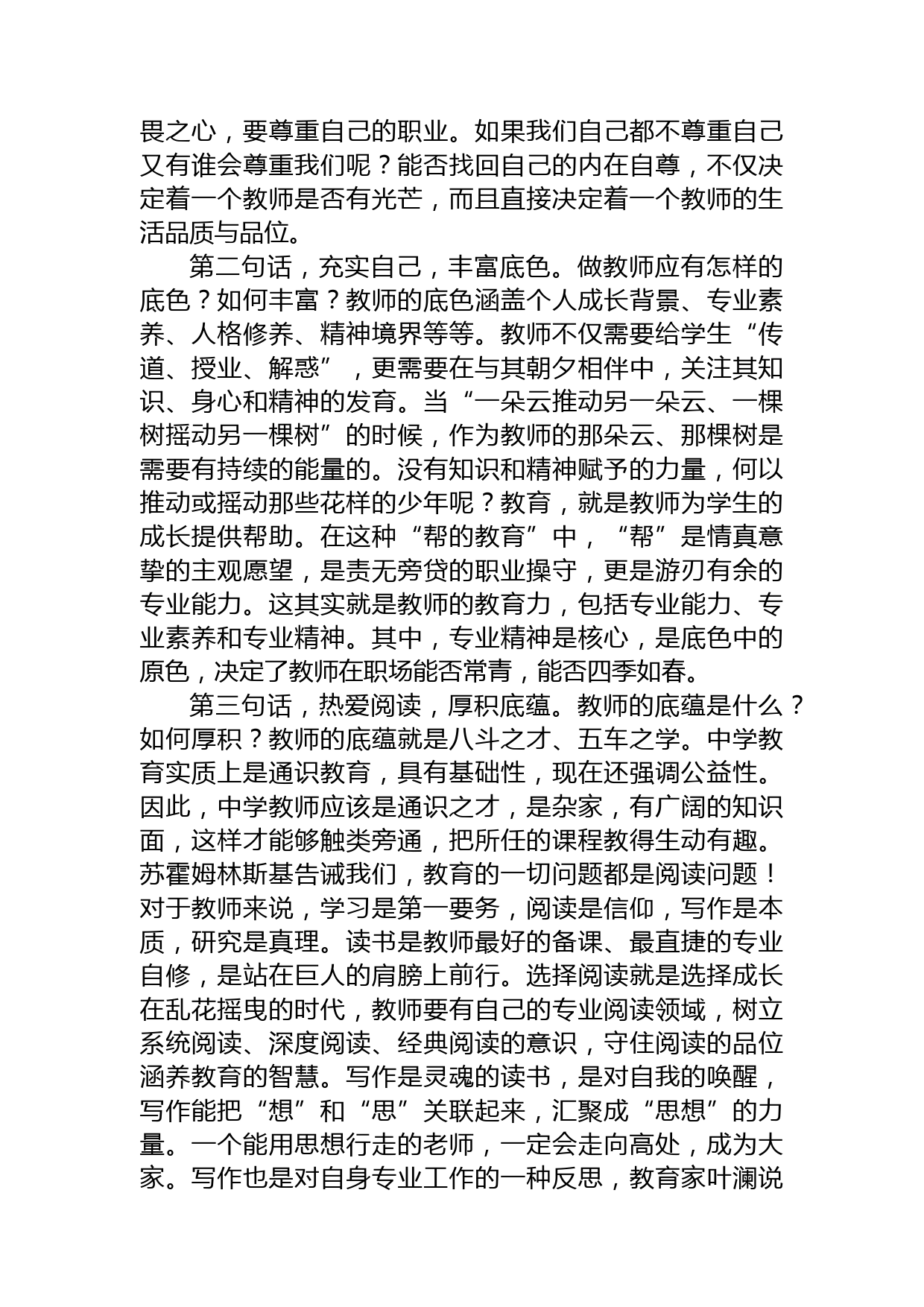 畏之心，要尊重自己的职业。如果我们自己都不尊重自己又有谁会尊重我们呢？能否找回自己的内在自尊，不仅决定着一个教师是否有光芒，而且直接决定着一个教师的生活品质与品位。

第二句话，充实自己，丰富底色。做教师应有怎样的底色？如何丰富？教师的底色涵盖个人成长背景、专业素养、人格修养、精神境界等等。教师不仅需要给学生“传道、授业、解惑”，更需要在与其朝夕相伴中，关注其知识、身心和精神的发育。当“一朵云推动另一朵云、一棵树摇动另一棵树”的时候，作为教师的那朵云、那棵树是需要有持续的能量的。没有知识和精神赋予的力量，何以推动或摇动那些花样的少年呢？教育，就是教师为学生的成长提供帮助。在这种“帮的教育”中，“帮”是情真意挚的主观愿望，是责无旁贷的职业操守，更是游刃有余的专业能力。这其实就是教师的教育力，包括专业能力、专业素养和专业精神。其中，专业精神是核心，是底色中的原色，决定了教师在职场能否常青，能否四季如春。

第三句话，热爱阅读，厚积底蕴。教师的底蕴是什么？如何厚积？教师的底蕴就是八斗之才、五车之学。中学教育实质上是通识教育，具有基础性，现在还强调公益性。因此，中学教师应该是通识之才，是杂家，有广阔的知识面，这样才能够触类旁通，把所任的课程教得生动有趣。苏霍姆林斯基告诫我们，教育的一切问题都是阅读问题！对于教师来说，学习是第一要务，阅读是信仰，写作是本质，研究是真理。读书是教师最好的备课、最直捷的专业自修，是站在巨人的肩膀上前行。选择阅读就是选择成长在乱花摇曳的时代，教师要有自己的专业阅读领域，树立系统阅读、深度阅读、经典阅读的意识，守住阅读的品位涵养教育的智慧。写作是灵魂的读书，是对自我的唤醒，写作能把“想”和“思”关联起来，汇聚成“思想”的力量。一个能用思想行走的老师，一定会走向高处，成为大家。写作也是对自身专业工作的一种反思，教育家叶澜说